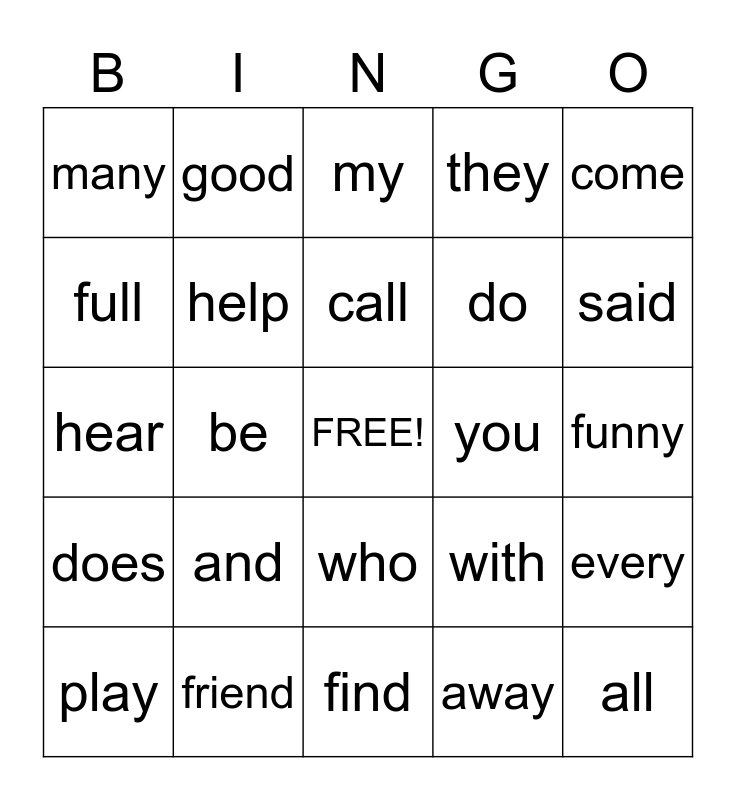 | B | I | N | G | O |
|---|---|---|---|---|
| many | good | my | they | come |
| full | help | call | do | said |
| hear | be | FREE! | you | funny |
| does | and | who | with | every |
| play | friend | find | away | all |